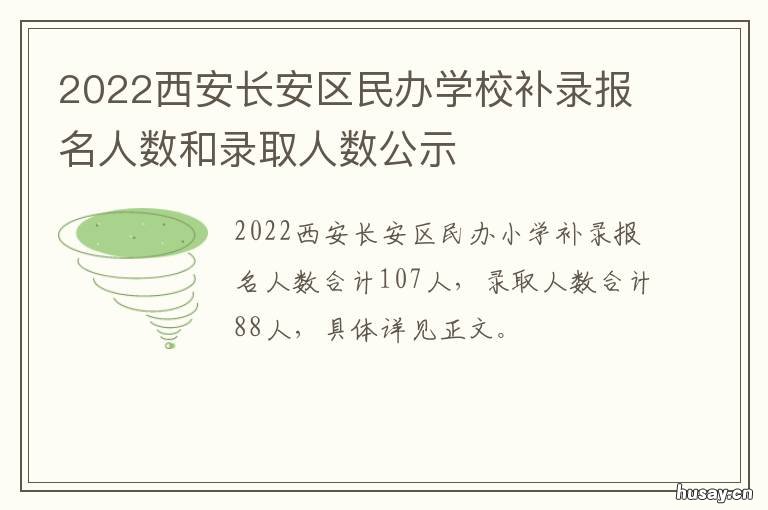 2022西安长安区民办学校补录报名人数和录取人数公示

2022西安长安区民办小学补录报名人数合计107人，录取人数合计88人，具体详见正文。

husay.cn